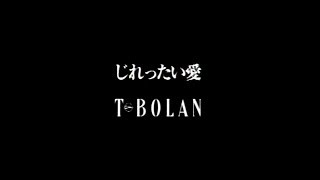 じれったい愛

T-BOLAN